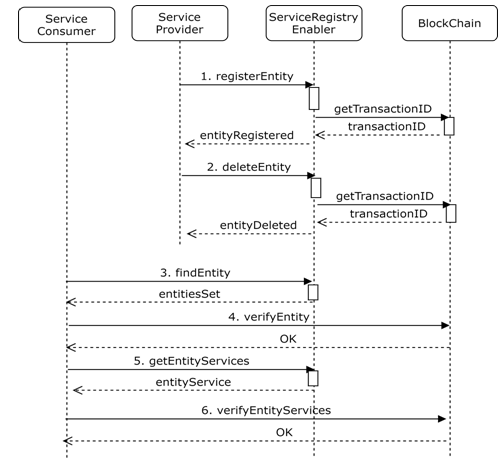 Service Consumer

Service Provider

ServiceRegistry Enabler

BlockChain

1. registerEntity

getTransactionID

transactionID

entityRegistered

2. deleteEntity

getTransactionID

transactionID

entityDeleted

3. findEntity

entitiesSet

4. verifyEntity

OK

5. getEntityServices

entityService

6. verifyEntityServices

OK